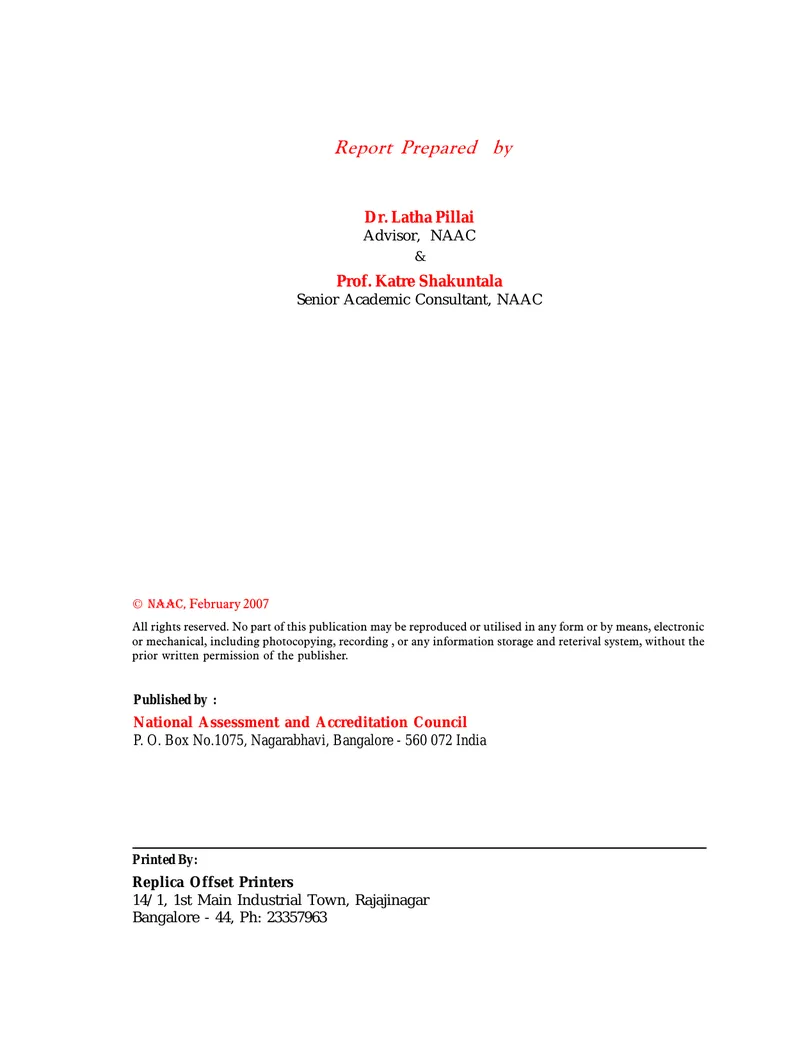 Report Prepared by

Dr. Latha Pillai
Advisor, NAAC
&
Prof. Katre Shakuntala
Senior Academic Consultant, NAAC

© NAAC, February 2007

All rights reserved. No part of this publication may be reproduced or utilised in any form or by means, electronic or mechanical, including photocopying, recording , or any information storage and reterival system, without the prior written permission of the publisher.

Published by :
National Assessment and Accreditation Council
P. O. Box No.1075, Nagarabhavi, Bangalore - 560 072 India

Printed By:
Replica Offset Printers
14/1, 1st Main Industrial Town, Rajajinagar
Bangalore - 44, Ph: 23357963